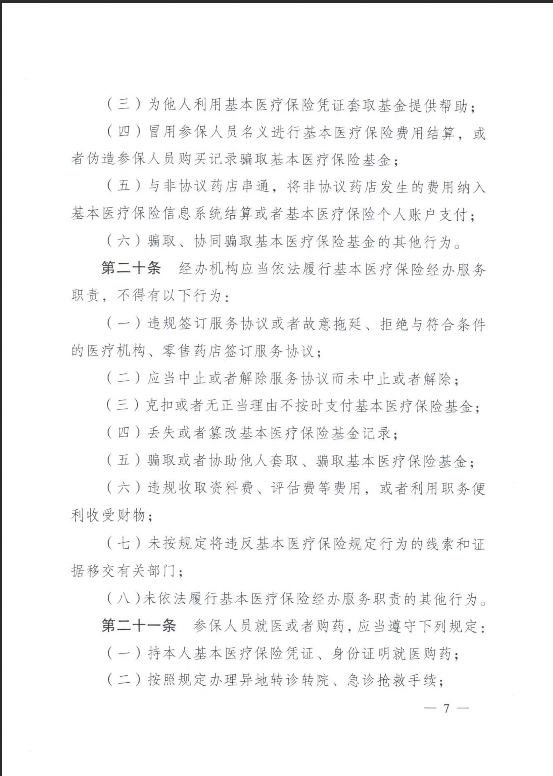 （三）为他人利用基本医疗保险凭证套取基金提供帮助；

（四）冒用参保人员名义进行基本医疗保险费用结算，或者伪造参保人员购买记录骗取基本医疗保险基金；

（五）与非协议药店串通，将非协议药店发生的费用纳入基本医疗保险信息系统结算或者基本医疗保险个人账户支付；

（六）骗取、协同骗取基本医疗保险基金的其他行为。

第二十条　经办机构应当依法履行基本医疗保险经办服务职责，不得有以下行为：

（一）违规签订服务协议或者故意拖延、拒绝与符合条件的医疗机构、零售药店签订服务协议；

（二）应当中止或者解除服务协议而未中止或者解除；

（三）克扣或者无正当理由不按时支付基本医疗保险基金；

（四）丢失或者篡改基本医疗保险基金记录；

（五）骗取或者协助他人套取、骗取基本医疗保险基金；

（六）违规收取资料费、评估费等费用，或者利用职务便利收受财物；

（七）未按规定将违反基本医疗保险规定行为的线索和证据移交有关部门；

（八）未依法履行基本医疗保险经办服务职责的其他行为。

第二十一条　参保人员就医或者购药，应当遵守下列规定：

（一）持本人基本医疗保险凭证、身份证明就医购药；

（二）按照规定办理异地转诊转院、急诊抢救手续；

— 7 —